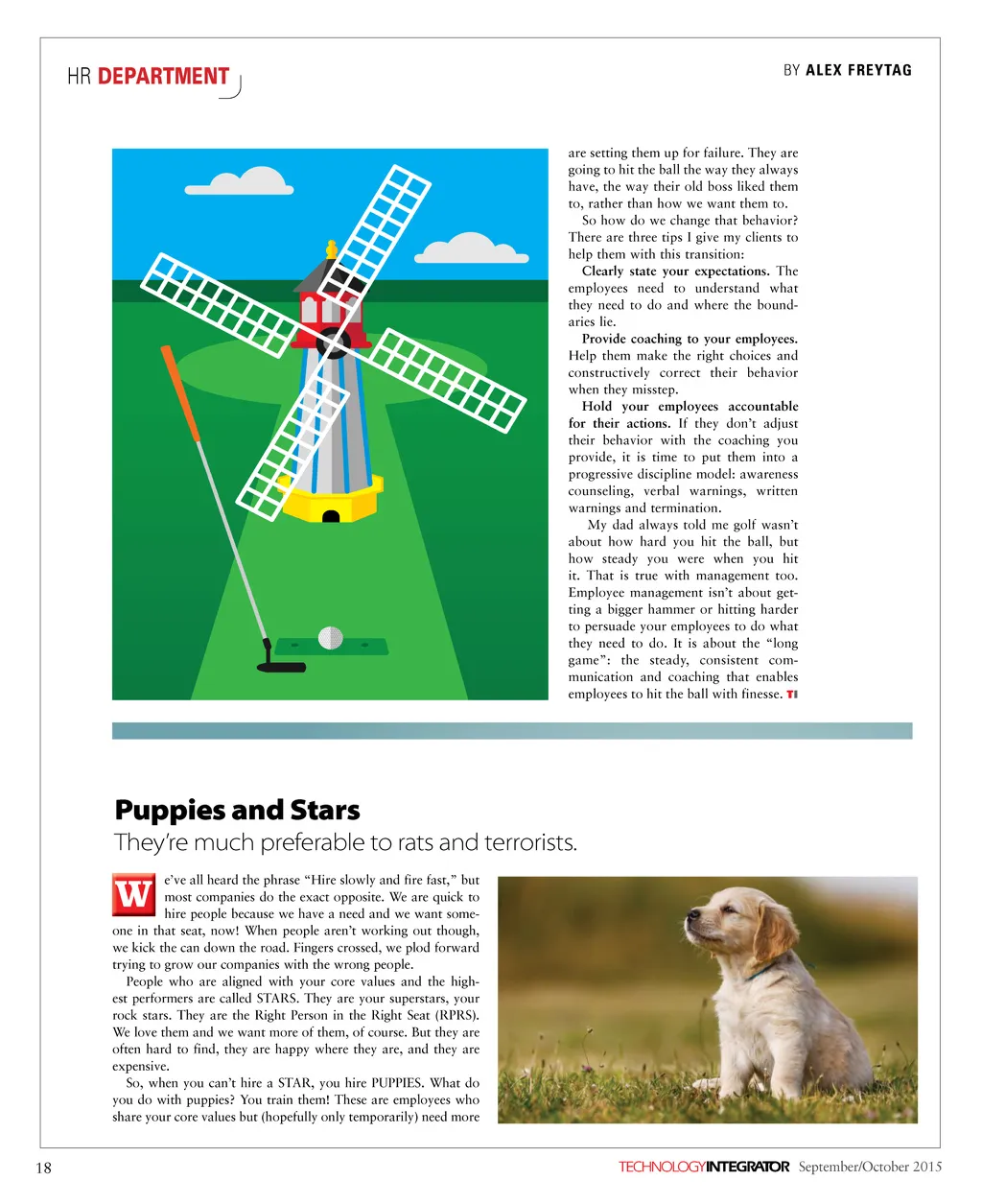 HR DEPARTMENT

BY ALEX FREYTAG

are setting them up for failure. They are going to hit the ball the way they always have, the way their old boss liked them to, rather than how we want them to.

So how do we change that behavior? There are three tips I give my clients to help them with this transition:

Clearly state your expectations. The employees need to understand what they need to do and where the boundaries lie.

Provide coaching to your employees. Help them make the right choices and constructively correct their behavior when they misstep.

Hold your employees accountable for their actions. If they don't adjust their behavior with the coaching you provide, it is time to put them into a progressive discipline model: awareness counseling, verbal warnings, written warnings and termination.

My dad always told me golf wasn't about how hard you hit the ball, but how steady you were when you hit it. That is true with management too. Employee management isn't about getting a bigger hammer or hitting harder to persuade your employees to do what they need to do. It is about the "long game": the steady, consistent communication and coaching that enables employees to hit the ball with finesse. TI

Puppies and Stars

They're much preferable to rats and terrorists.

We've all heard the phrase "Hire slowly and fire fast," but most companies do the exact opposite. We are quick to hire people because we have a need and we want someone in that seat, now! When people aren't working out though, we kick the can down the road. Fingers crossed, we plod forward trying to grow our companies with the wrong people.

People who are aligned with your core values and the highest performers are called STARS. They are your superstars, your rock stars. They are the Right Person in the Right Seat (RPRS). We love them and we want more of them, of course. But they are often hard to find, they are happy where they are, and they are expensive.

So, when you can't hire a STAR, you hire PUPPIES. What do you do with puppies? You train them! These are employees who share your core values but (hopefully only temporarily) need more

18

TECHNOLOGYINTEGRATOR September/October 2015